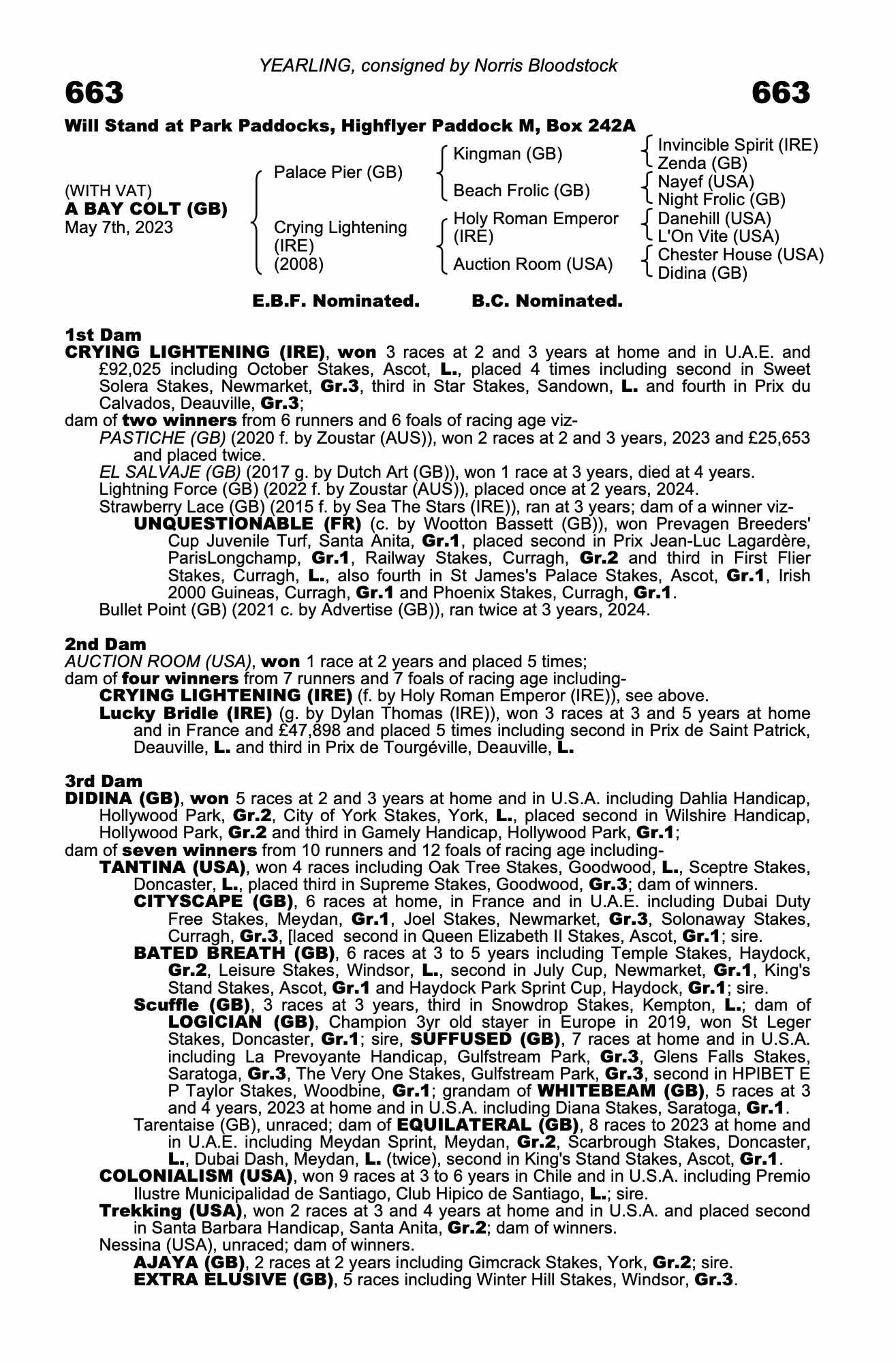 YEARLING, consigned by Norris Bloodstock

663 663

Will Stand at Park Paddocks, Highflyer Paddock M, Box 242A

(WITH VAT)
A BAY COLT (GB)
May 7th, 2023

Palace Pier (GB)
Crying Lightening (IRE) (2008)

Kingman (GB)
Beach Frolic (GB)
Holy Roman Emperor (IRE)
Auction Room (USA)

Invincible Spirit (IRE)
Zenda (GB)
Nayef (USA)
Night Frolic (GB)
Danehill (USA)
L'On Vite (USA)
Chester House (USA)
Didina (GB)

E.B.F. Nominated. B.C. Nominated.

1st Dam
CRYING LIGHTENING (IRE), won 3 races at 2 and 3 years at home and in U.A.E. and £92,025 including October Stakes, Ascot, L., placed 4 times including second in Sweet Solera Stakes, Newmarket, Gr.3, third in Star Stakes, Sandown, L. and fourth in Prix du Calvados, Deauville, Gr.3;
dam of two winners from 6 runners and 6 foals of racing age viz-
PASTICHE (GB) (2020 f. by Zoustar (AUS)), won 2 races at 2 and 3 years, 2023 and £25,653 and placed twice.
EL SALVAJE (GB) (2017 g. by Dutch Art (GB)), won 1 race at 3 years, died at 4 years.
Lightning Force (GB) (2022 f. by Zoustar (AUS)), placed once at 2 years, 2024.
Strawberry Lace (GB) (2015 f. by Sea The Stars (IRE)), ran at 3 years; dam of a winner viz-
UNQUESTIONABLE (FR) (c. by Wootton Bassett (GB)), won Prevagen Breeders' Cup Juvenile Turf, Santa Anita, Gr.1, placed second in Prix Jean-Luc Lagardère, ParisLongchamp, Gr.1, Railway Stakes, Curragh, Gr.2 and third in First Flier Stakes, Curragh, L., also fourth in St James's Palace Stakes, Ascot, Gr.1, Irish 2000 Guineas, Curragh, Gr.1 and Phoenix Stakes, Curragh, Gr.1.
Bullet Point (GB) (2021 c. by Advertise (GB)), ran twice at 3 years, 2024.

2nd Dam
AUCTION ROOM (USA), won 1 race at 2 years and placed 5 times;
dam of four winners from 7 runners and 7 foals of racing age including-
CRYING LIGHTENING (IRE) (f. by Holy Roman Emperor (IRE)), see above.
Lucky Bridle (IRE) (g. by Dylan Thomas (IRE)), won 3 races at 3 and 5 years at home and in France and £47,898 and placed 5 times including second in Prix de Saint Patrick, Deauville, L. and third in Prix de Tourgéville, Deauville, L.

3rd Dam
DIDINA (GB), won 5 races at 2 and 3 years at home and in U.S.A. including Dahlia Handicap, Hollywood Park, Gr.2, City of York Stakes, York, L., placed second in Wilshire Handicap, Hollywood Park, Gr.2 and third in Gamely Handicap, Hollywood Park, Gr.1;
dam of seven winners from 10 runners and 12 foals of racing age including-
TANTINA (USA), won 4 races including Oak Tree Stakes, Goodwood, L., Sceptre Stakes, Doncaster, L., placed third in Supreme Stakes, Goodwood, Gr.3; dam of winners.
CITYSCAPE (GB), 6 races at home, in France and in U.A.E. including Dubai Duty Free Stakes, Meydan, Gr.1, Joel Stakes, Newmarket, Gr.3, Solonaway Stakes, Curragh, Gr.3, [laced second in Queen Elizabeth II Stakes, Ascot, Gr.1; sire.
BATED BREATH (GB), 6 races at 3 to 5 years including Temple Stakes, Haydock, Gr.2, Leisure Stakes, Windsor, L., second in July Cup, Newmarket, Gr.1, King's Stand Stakes, Ascot, Gr.1 and Haydock Park Sprint Cup, Haydock, Gr.1; sire.
Scuffle (GB), 3 races at 3 years, third in Snowdrop Stakes, Kempton, L.; dam of LOGICIAN (GB), Champion 3yr old stayer in Europe in 2019, won St Leger Stakes, Doncaster, Gr.1; sire, SUFFUSED (GB), 7 races at home and in U.S.A. including La Prevoyante Handicap, Gulfstream Park, Gr.3, Glens Falls Stakes, Saratoga, Gr.3, The Very One Stakes, Gulfstream Park, Gr.3, second in HPIBET E P Taylor Stakes, Woodbine, Gr.1; grandam of WHITEBEAM (GB), 5 races at 3 and 4 years, 2023 at home and in U.S.A. including Diana Stakes, Saratoga, Gr.1.
Tarentaise (GB), unraced; dam of EQUILATERAL (GB), 8 races to 2023 at home and in U.A.E. including Meydan Sprint, Meydan, Gr.2, Scarbrough Stakes, Doncaster, L., Dubai Dash, Meydan, L. (twice), second in King's Stand Stakes, Ascot, Gr.1.
COLONIALISM (USA), won 9 races at 3 to 6 years in Chile and in U.S.A. including Premio Ilustre Municipalidad de Santiago, Club Hipico de Santiago, L.; sire.
Trekking (USA), won 2 races at 3 and 4 years at home and in U.S.A. and placed second in Santa Barbara Handicap, Santa Anita, Gr.2; dam of winners.
Nessina (USA), unraced; dam of winners.
AJAYA (GB), 2 races at 2 years including Gimcrack Stakes, York, Gr.2; sire.
EXTRA ELUSIVE (GB), 5 races including Winter Hill Stakes, Windsor, Gr.3.